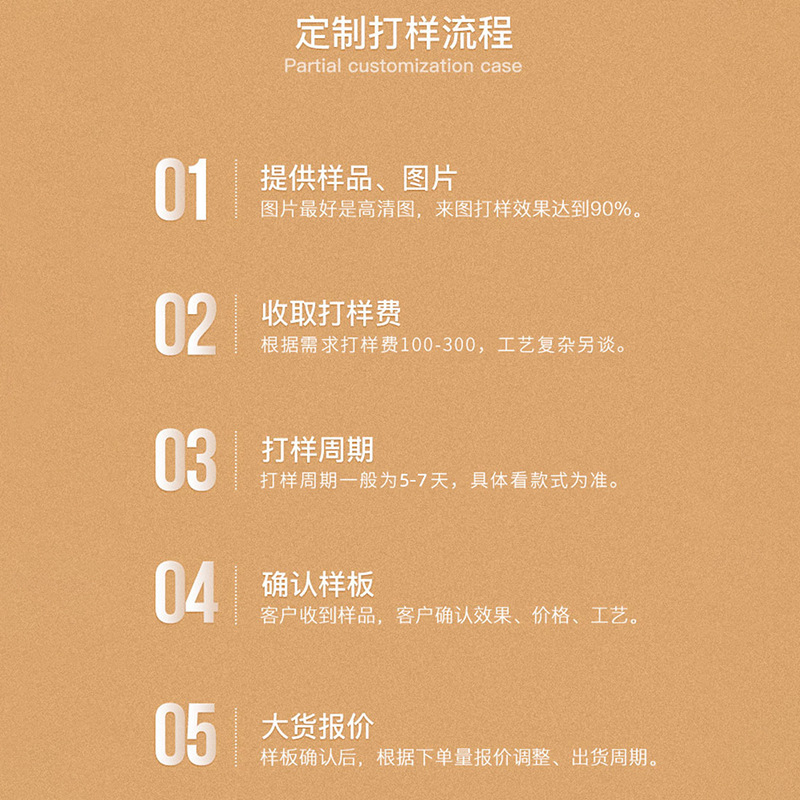 定制打样流程
Partial customization case

01
提供样品、图片
图片最好是高清图，来图打样效果达到90%。

02
收取打样费
根据需求打样费100-300，工艺复杂另谈。

03
打样周期
打样周期一般为5-7天，具体看款式为准。

04
确认样板
客户收到样品，客户确认效果、价格、工艺。

05
大货报价
样板确认后，根据下单量报价调整、出货周期。